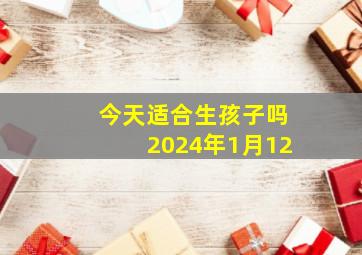 今天适合生孩子吗
2024年1月12